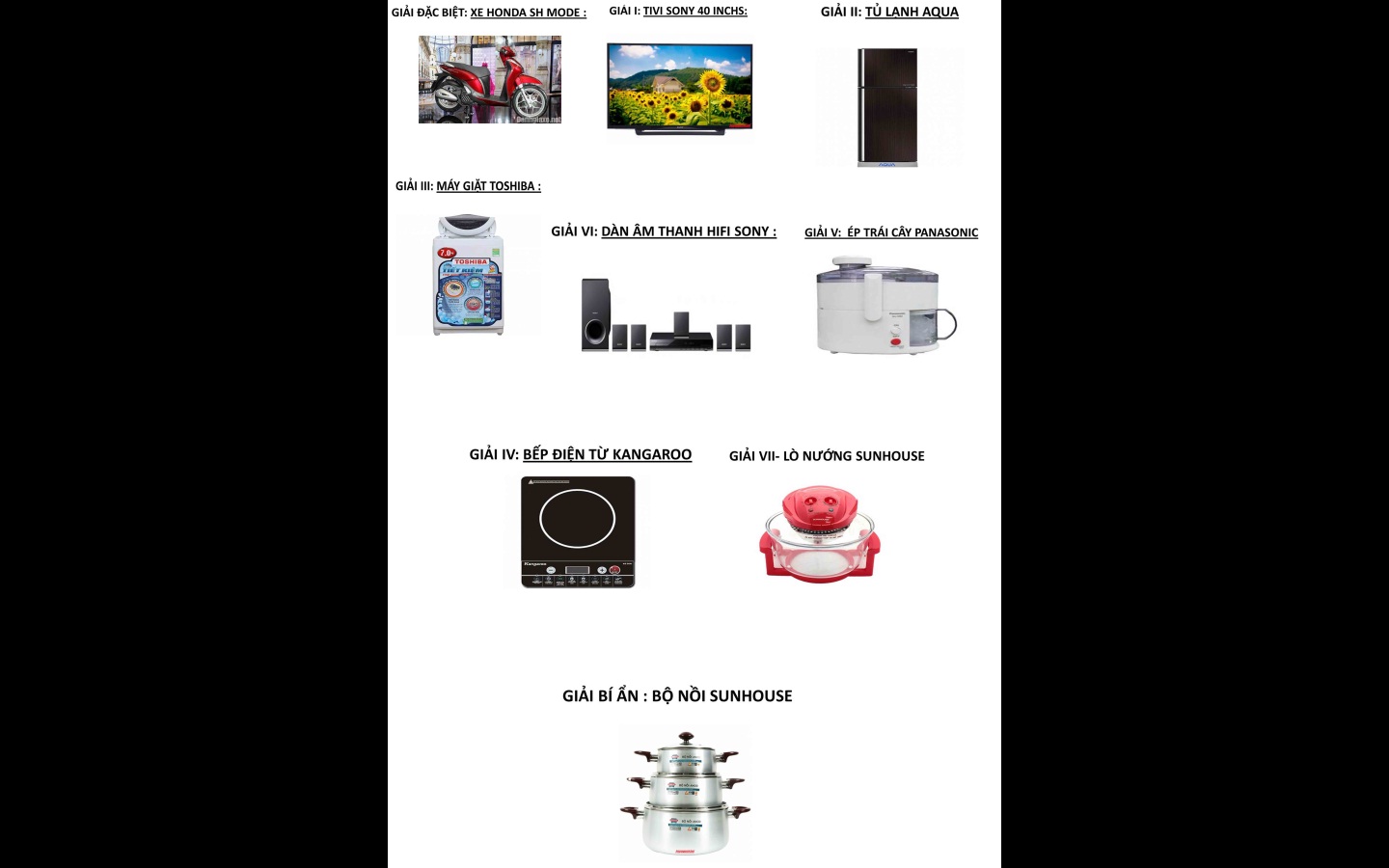 GIẢI ĐẶC BIỆT: XE HONDA SH MODE :

GIAI I: TIVI SONY 40 INCHS:

GIẢI II: TỦ LẠNH AQUA

AQUA

GIẢI III: MÁY GIẶT TOSHIBA :

7.0
TOSHIBA
TIẾT KIỆM

GIẢI VI: DÀN ÂM THANH HIFI SONY :

GIẢI V: ÉP TRÁI CÂY PANASONIC

GIẢI IV: BẾP ĐIỆN TỪ KANGAROO

Kangaroo

GIẢI VII- LÒ NƯỚNG SUNHOUSE

GIẢI BÍ ẨN : BỘ NỒI SUNHOUSE